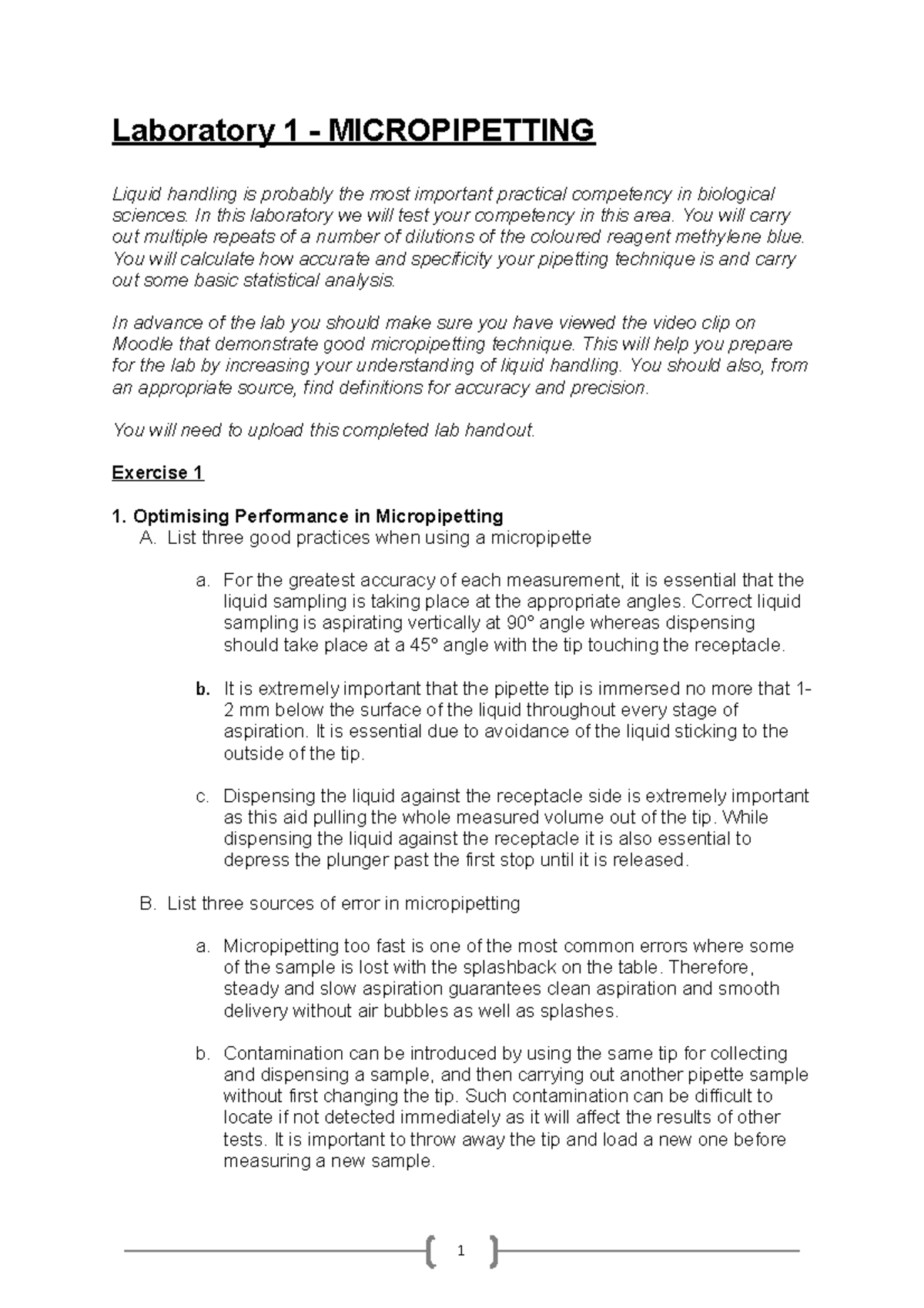 Laboratory 1 - MICROPIPETTING

Liquid handling is probably the most important practical competency in biological sciences. In this laboratory we will test your competency in this area. You will carry out multiple repeats of a number of dilutions of the coloured reagent methylene blue. You will calculate how accurate and specificity your pipetting technique is and carry out some basic statistical analysis.

In advance of the lab you should make sure you have viewed the video clip on Moodle that demonstrate good micropipetting technique. This will help you prepare for the lab by increasing your understanding of liquid handling. You should also, from an appropriate source, find definitions for accuracy and precision.

You will need to upload this completed lab handout.

Exercise 1

1. Optimising Performance in Micropipetting
A. List three good practices when using a micropipette

a. For the greatest accuracy of each measurement, it is essential that the liquid sampling is taking place at the appropriate angles. Correct liquid sampling is aspirating vertically at 90° angle whereas dispensing should take place at a 45° angle with the tip touching the receptacle.

b. It is extremely important that the pipette tip is immersed no more that 1-2 mm below the surface of the liquid throughout every stage of aspiration. It is essential due to avoidance of the liquid sticking to the outside of the tip.

c. Dispensing the liquid against the receptacle side is extremely important as this aid pulling the whole measured volume out of the tip. While dispensing the liquid against the receptacle it is also essential to depress the plunger past the first stop until it is released.

B. List three sources of error in micropipetting

a. Micropipetting too fast is one of the most common errors where some of the sample is lost with the splashback on the table. Therefore, steady and slow aspiration guarantees clean aspiration and smooth delivery without air bubbles as well as splashes.

b. Contamination can be introduced by using the same tip for collecting and dispensing a sample, and then carrying out another pipette sample without first changing the tip. Such contamination can be difficult to locate if not detected immediately as it will affect the results of other tests. It is important to throw away the tip and load a new one before measuring a new sample.

1